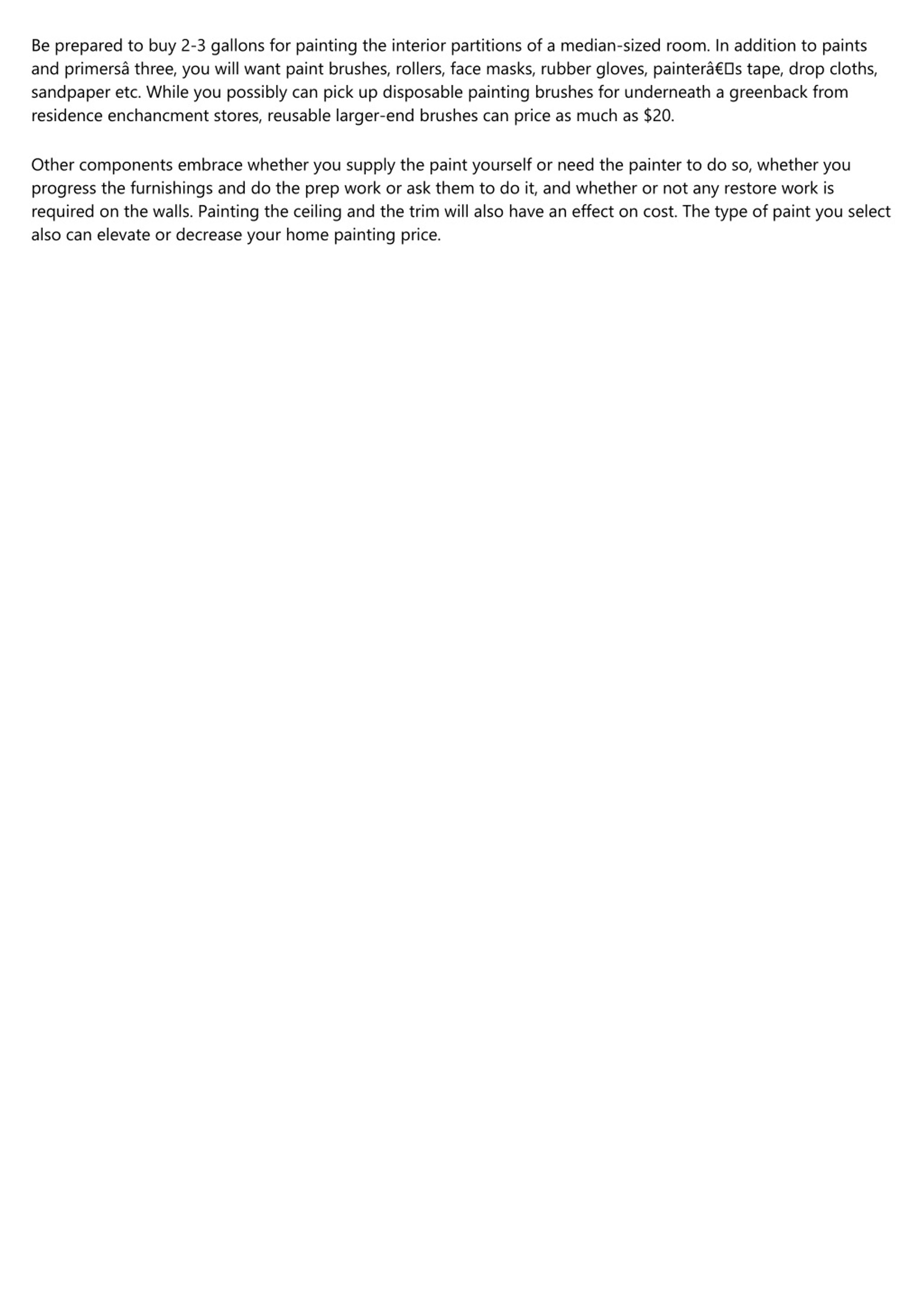 Be prepared to buy 2-3 gallons for painting the interior partitions of a median-sized room. In addition to paints and primersâ three, you will want paint brushes, rollers, face masks, rubber gloves, painterâ€□s tape, drop cloths, sandpaper etc. While you possibly can pick up disposable painting brushes for underneath a greenback from residence enchancment stores, reusable larger-end brushes can price as much as $20.

Other components embrace whether you supply the paint yourself or need the painter to do so, whether you progress the furnishings and do the prep work or ask them to do it, and whether or not any restore work is required on the walls. Painting the ceiling and the trim will also have an effect on cost. The type of paint you select also can elevate or decrease your home painting price.